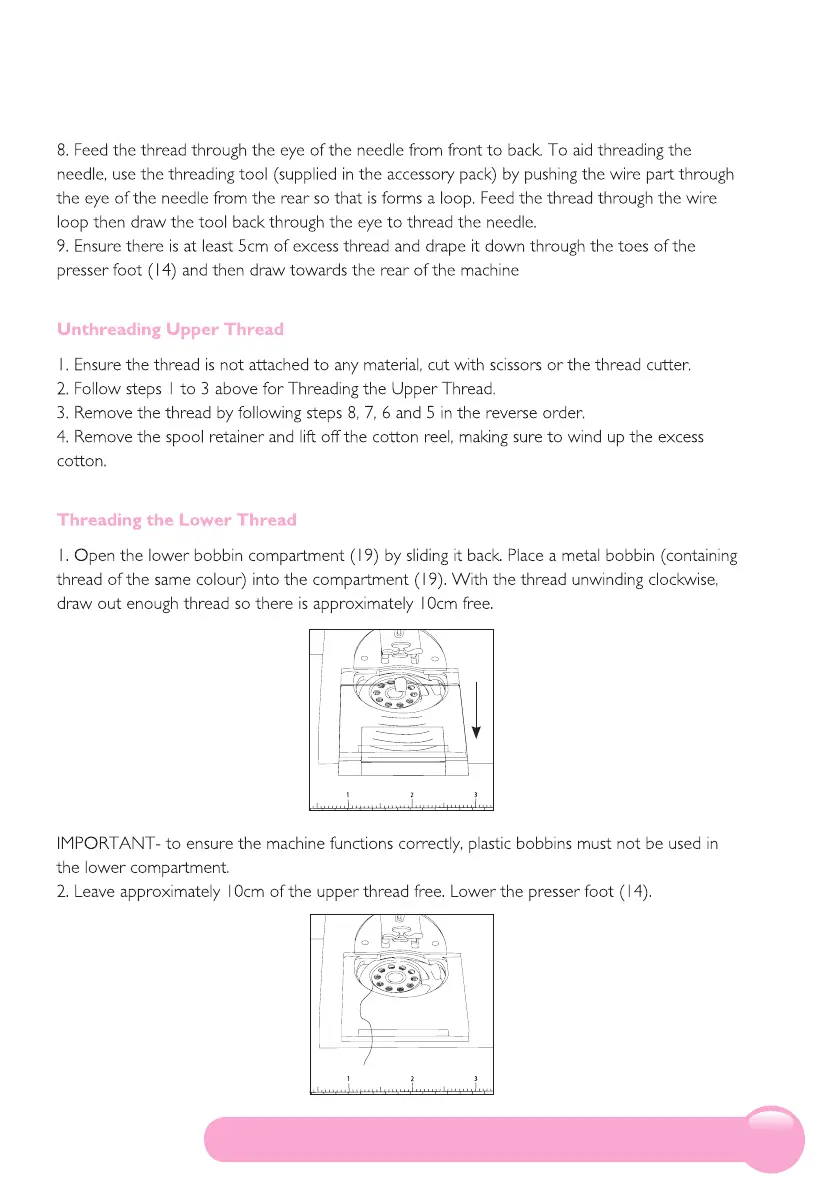 8. Feed the thread through the eye of the needle from front to back. To aid threading the needle, use the threading tool (supplied in the accessory pack) by pushing the wire part through the eye of the needle from the rear so that is forms a loop. Feed the thread through the wire loop then draw the tool back through the eye to thread the needle.
9. Ensure there is at least 5cm of excess thread and drape it down through the toes of the presser foot (14) and then draw towards the rear of the machine

Unthreading Upper Thread

1. Ensure the thread is not attached to any material, cut with scissors or the thread cutter.
2. Follow steps 1 to 3 above for Threading the Upper Thread.
3. Remove the thread by following steps 8, 7, 6 and 5 in the reverse order.
4. Remove the spool retainer and lift off the cotton reel, making sure to wind up the excess cotton.

Threading the Lower Thread

1. Open the lower bobbin compartment (19) by sliding it back. Place a metal bobbin (containing thread of the same colour) into the compartment (19). With the thread unwinding clockwise, draw out enough thread so there is approximately 10cm free.

1 2 3

IMPORTANT- to ensure the machine functions correctly, plastic bobbins must not be used in the lower compartment.
2. Leave approximately 10cm of the upper thread free. Lower the presser foot (14).

1 2 3